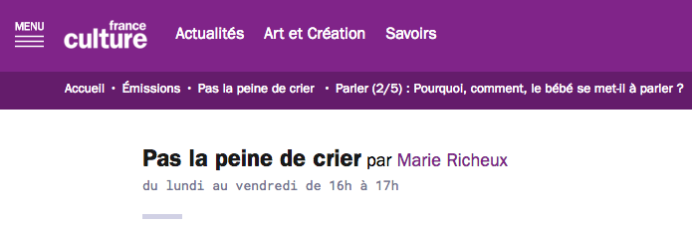 MENU

france culture

Actualités Art et Création Savoirs

Accueil • Émissions • Pas la peine de crier • Parler (2/5) : Pourquoi, comment, le bébé se met-il à parler ?

Pas la peine de crier par Marie Richeux

du lundi au vendredi de 16h à 17h